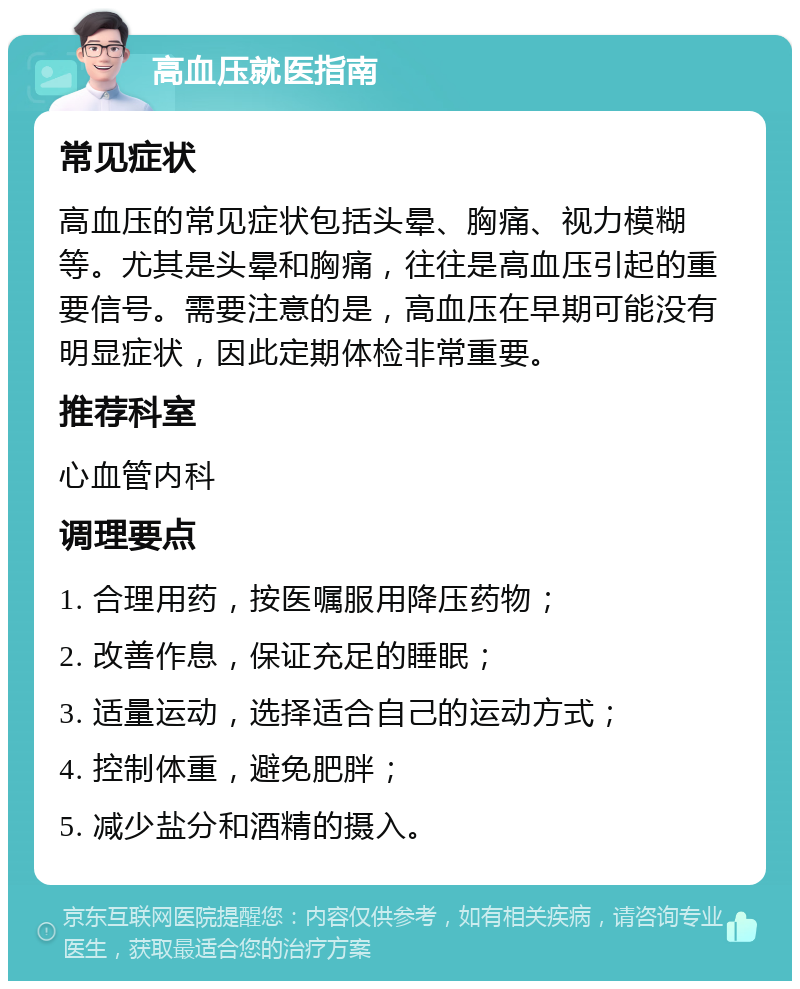 高血压就医指南

常见症状

高血压的常见症状包括头晕、胸痛、视力模糊等。尤其是头晕和胸痛，往往是高血压引起的重要信号。需要注意的是，高血压在早期可能没有明显症状，因此定期体检非常重要。

推荐科室

心血管内科

调理要点

1. 合理用药，按医嘱服用降压药物；

2. 改善作息，保证充足的睡眠；

3. 适量运动，选择适合自己的运动方式；

4. 控制体重，避免肥胖；

5. 减少盐分和酒精的摄入。

京东互联网医院提醒您：内容仅供参考，如有相关疾病，请咨询专业医生，获取最适合您的治疗方案